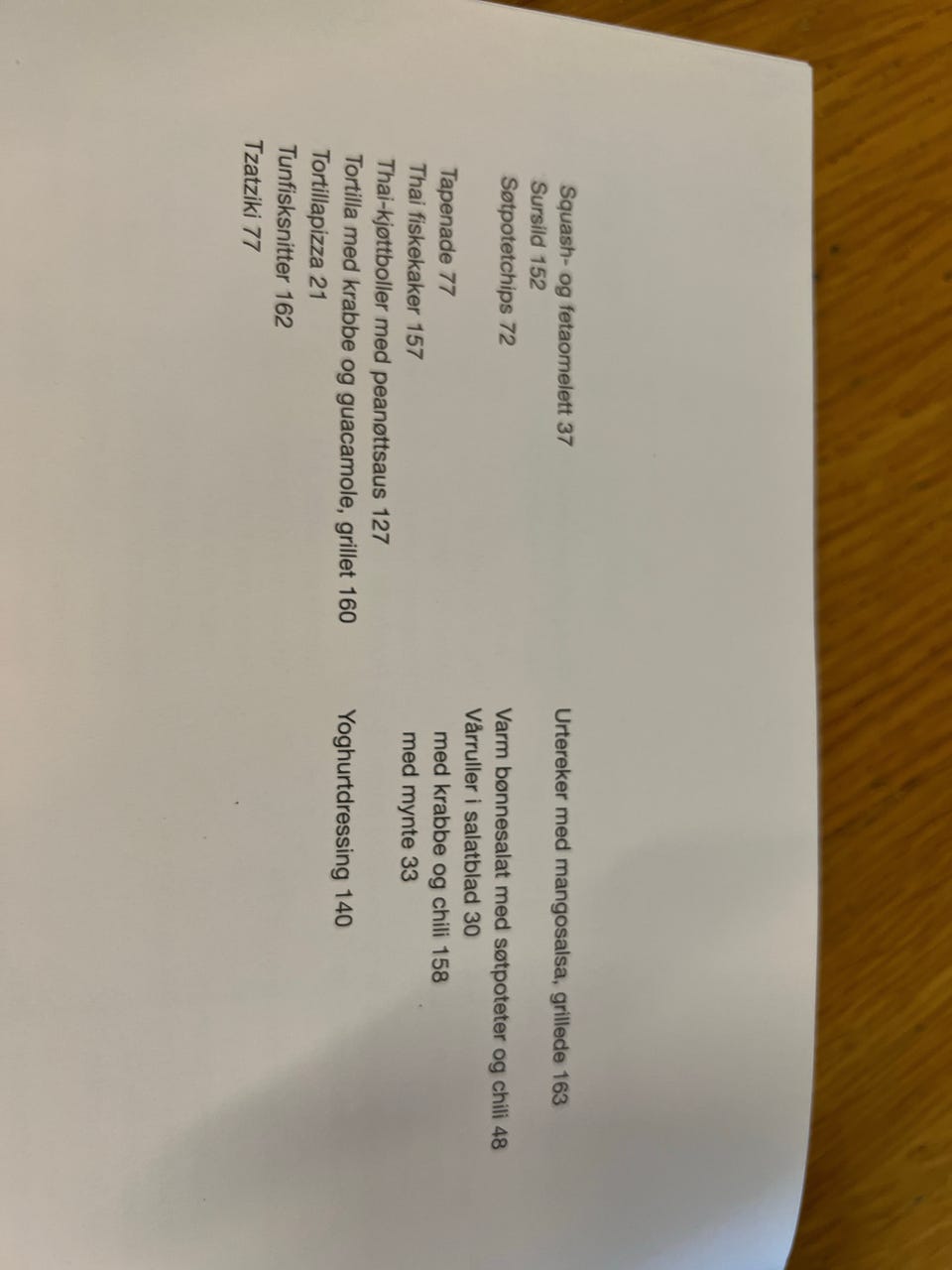 Squash- og fetaomelett 37
Sursild 152
Søtpotetchips 72

Tapenade 77
Thai fiskekaker 157
Thai-kjøttboller med peanøttsaus 127
Tortilla med krabbe og guacamole, grillet 160
Tortillapizza 21
Tunfisksnitter 162
Tzatziki 77

Urtereker med mangosalsa, grillede 163

Varm bønnesalat med søtpoteter og chili 48
Vårruller i salatblad 30
med krabbe og chili 158
med mynte 33

Yoghurtdressing 140